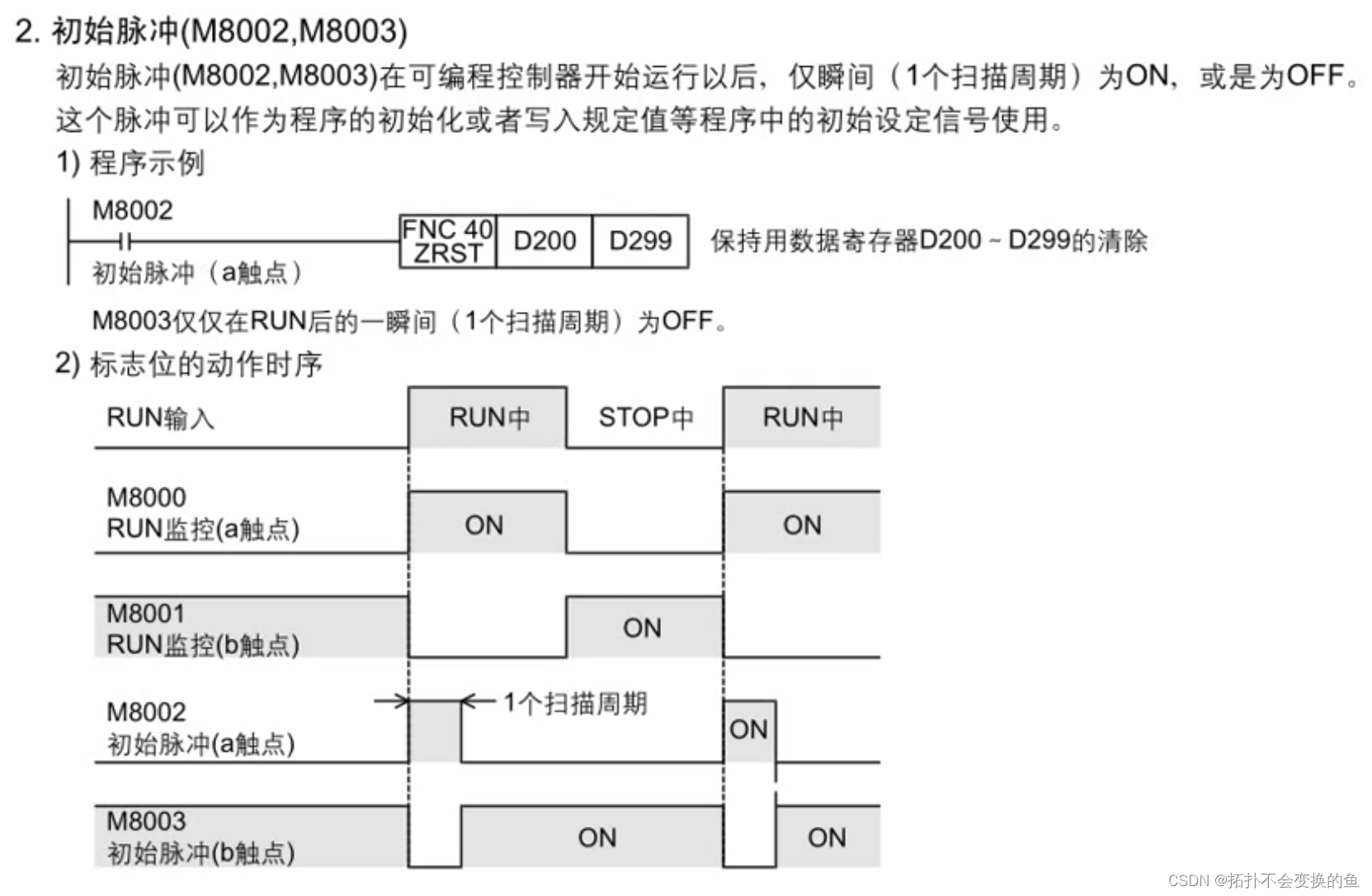 2. 初始脉冲(M8002,M8003)

初始脉冲(M8002,M8003)在可编程控制器开始运行以后，仅瞬间（1个扫描周期）为ON，或是为OFF。这个脉冲可以作为程序的初始化或者写入规定值等程序中的初始设定信号使用。

1) 程序示例

M8002

初始脉冲（a触点）

FNC 40 ZRST

D200

D299

保持用数据寄存器D200 ~ D299的清除

M8003仅仅在RUN后的一瞬间（1个扫描周期）为OFF。

2) 标志位的动作时序

RUN输入

RUN中

STOP中

RUN中

M8000 RUN监控(a触点)

ON

ON

M8001 RUN监控(b触点)

ON

M8002 初始脉冲(a触点)

1个扫描周期

ON

M8003 初始脉冲(b触点)

ON

ON

CSDN @拓扑不会变换的鱼